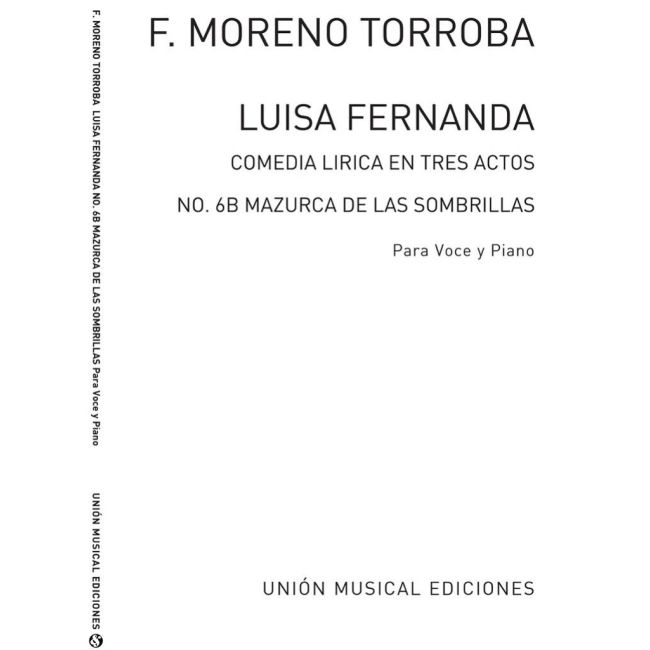 F. MORENO TORROBA LUISA FERNANDA NO. 6B MAZURCA DE LAS SOMBRILLAS Para Voce y Piano

UNIÓN MUSICAL EDICIONES

F. MORENO TORROBA

LUISA FERNANDA

COMEDIA LIRICA EN TRES ACTOS

NO. 6B MAZURCA DE LAS SOMBRILLAS

Para Voce y Piano

UNIÓN MUSICAL EDICIONES